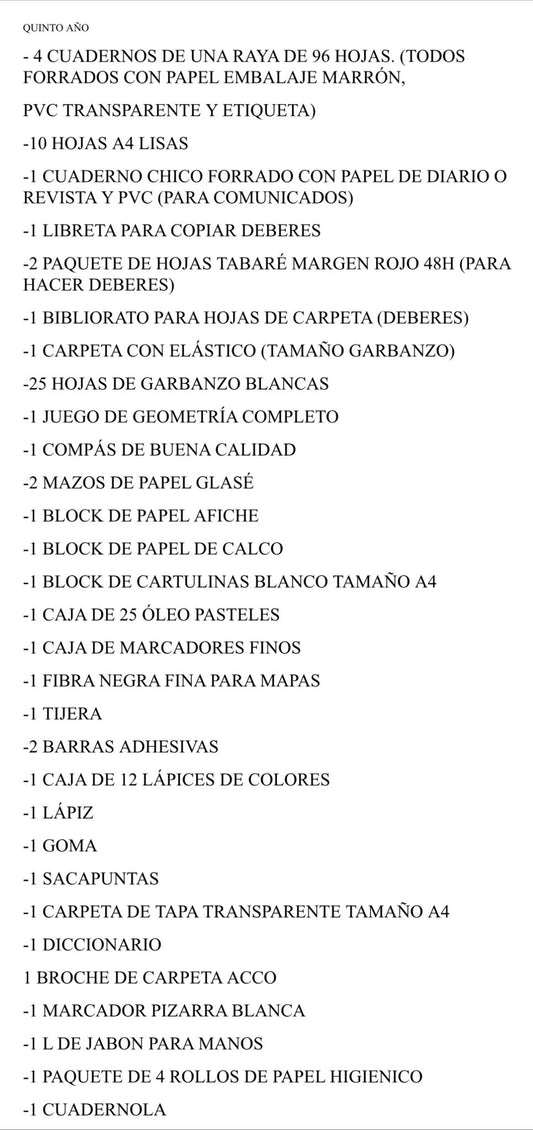 QUINTO AÑO

- 4 CUADERNOS DE UNA RAYA DE 96 HOJAS. (TODOS FORRADOS CON PAPEL EMBALAJE MARRÓN,

PVC TRANSPARENTE Y ETIQUETA)

-10 HOJAS A4 LISAS

-1 CUADERNO CHICO FORRADO CON PAPEL DE DIARIO O REVISTA Y PVC (PARA COMUNICADOS)

-1 LIBRETA PARA COPIAR DEBERES

-2 PAQUETE DE HOJAS TABARÉ MARGEN ROJO 48H (PARA HACER DEBERES)

-1 BIBLIORATO PARA HOJAS DE CARPETA (DEBERES)

-1 CARPETA CON ELÁSTICO (TAMAÑO GARBANZO)

-25 HOJAS DE GARBANZO BLANCAS

-1 JUEGO DE GEOMETRÍA COMPLETO

-1 COMPÁS DE BUENA CALIDAD

-2 MAZOS DE PAPEL GLASÉ

-1 BLOCK DE PAPEL AFICHE

-1 BLOCK DE PAPEL DE CALCO

-1 BLOCK DE CARTULINAS BLANCO TAMAÑO A4

-1 CAJA DE 25 ÓLEO PASTELES

-1 CAJA DE MARCADORES FINOS

-1 FIBRA NEGRA FINA PARA MAPAS

-1 TIJERA

-2 BARRAS ADHESIVAS

-1 CAJA DE 12 LÁPICES DE COLORES

-1 LÁPIZ

-1 GOMA

-1 SACAPUNTAS

-1 CARPETA DE TAPA TRANSPARENTE TAMAÑO A4

-1 DICCIONARIO

1 BROCHE DE CARPETA ACCO

-1 MARCADOR PIZARRA BLANCA

-1 L DE JABON PARA MANOS

-1 PAQUETE DE 4 ROLLOS DE PAPEL HIGIENICO

-1 CUADERNOLA